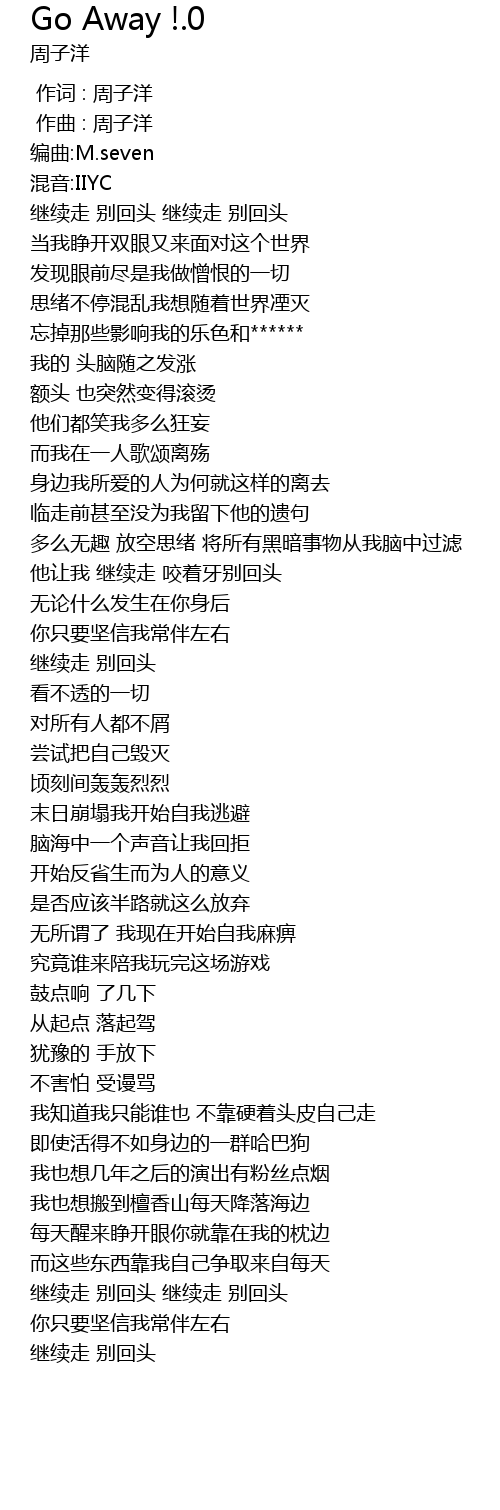 Go Away !.0
周子洋

作词 : 周子洋
作曲 : 周子洋
编曲:M.seven
混音:IIYC
继续走 别回头 继续走 别回头
当我睁开双眼又来面对这个世界
发现眼前尽是我做憎恨的一切
思绪不停混乱我想随着世界湮灭
忘掉那些影响我的乐色和******
我的 头脑随之发涨
额头 也突然变得滚烫
他们都笑我多么狂妄
而我在一人歌颂离殇
身边我所爱的人为何就这样的离去
临走前甚至没为我留下他的遗句
多么无趣 放空思绪 将所有黑暗事物从我脑中过滤
他让我 继续走 咬着牙别回头
无论什么发生在你身后
你只要坚信我常伴左右
继续走 别回头
看不透的一切
对所有人都不屑
尝试把自己毁灭
顷刻间轰轰烈烈
末日崩塌我开始自我逃避
脑海中一个声音让我回拒
开始反省生而为人的意义
是否应该半路就这么放弃
无所谓了 我现在开始自我麻痹
究竟谁来陪我玩完这场游戏
鼓点响 了几下
从起点 落起驾
犹豫的 手放下
不害怕 受谩骂
我知道我只能谁也 不靠硬着头皮自己走
即使活得不如身边的一群哈巴狗
我也想几年之后的演出有粉丝点烟
我也想搬到檀香山每天降落海边
每天醒来睁开眼你就靠在我的枕边
而这些东西靠我自己争取来自每天
继续走 别回头 继续走 别回头
你只要坚信我常伴左右
继续走 别回头